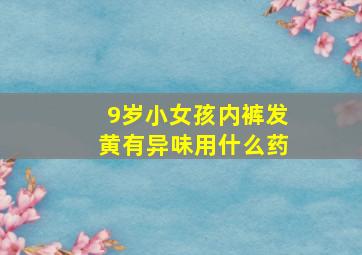 9岁小女孩内裤发黄有异味用什么药